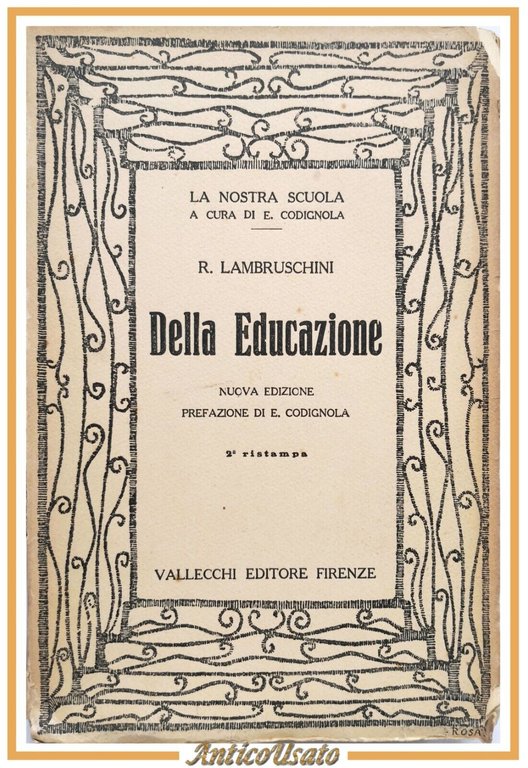 LA NOSTRA SCUOLA
A CURA DI E. CODIGNOLA

R. LAMBRUSCHINI

Della Educazione

NUOVA EDIZIONE
PREFAZIONE DI E. CODIGNOLA

2ª ristampa

VALLECCHI EDITORE FIRENZE

ROSA

AnticoUsato